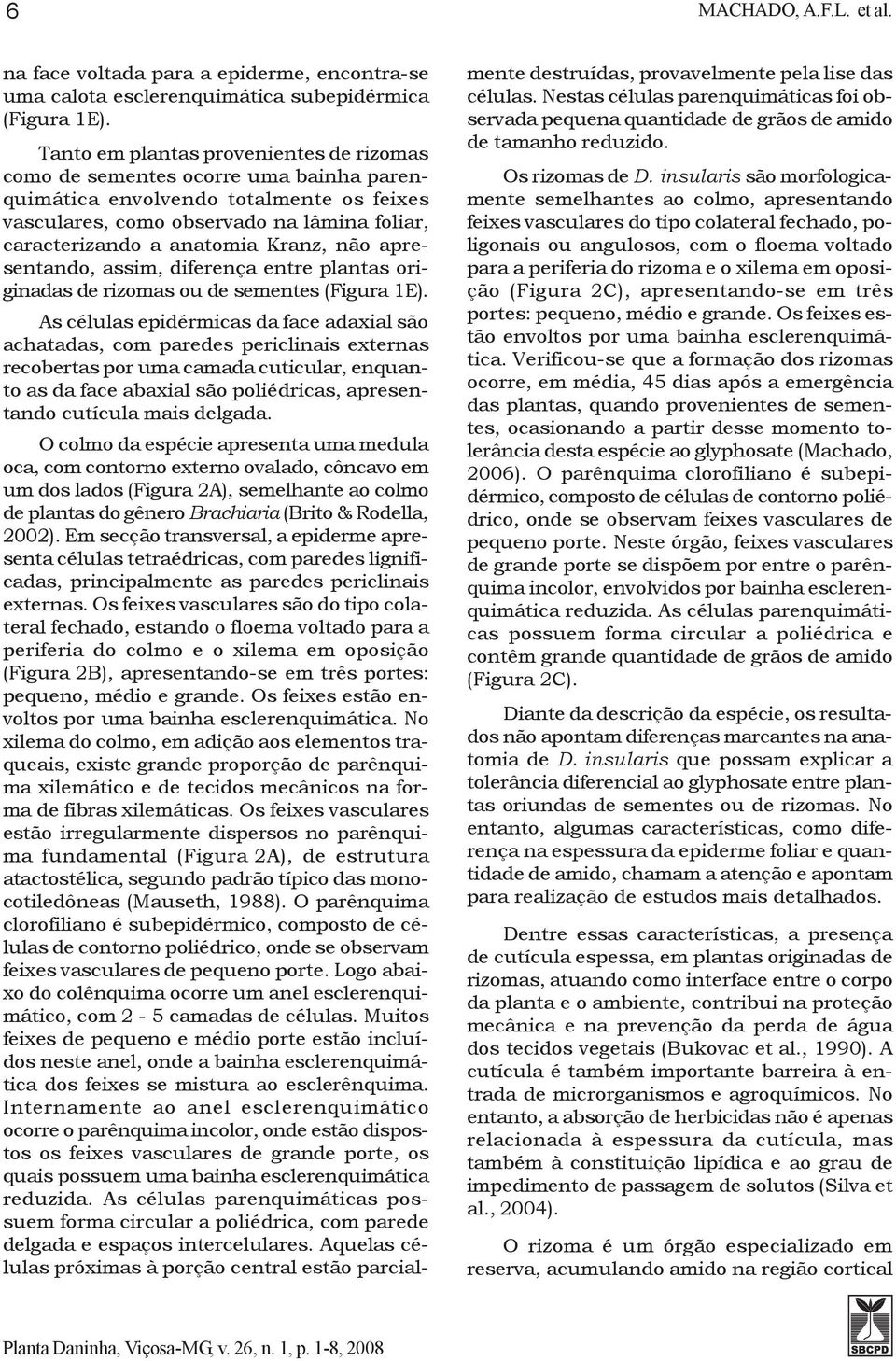 6 MACHADO, A.F.L. et al.

na face voltada para a epiderme, encontra-se uma calota esclerenquimática subepidérmica (Figura 1E).

Tanto em plantas provenientes de rizomas como de sementes ocorre uma bainha parenquimática envolvendo totalmente os feixes vasculares, como observado na lâmina foliar, caracterizando a anatomia Kranz, não apresentando, assim, diferença entre plantas originadas de rizomas ou de sementes (Figura 1E).

As células epidérmicas da face adaxial são achatadas, com paredes periclinais externas recobertas por uma camada cuticular, enquanto as da face abaxial são poliédricas, apresentando cutícula mais delgada.

O colmo da espécie apresenta uma medula oca, com contorno externo ovalado, côncavo em um dos lados (Figura 2A), semelhante ao colmo de plantas do gênero Brachiaria (Brito & Rodella, 2002). Em secção transversal, a epiderme apresenta células tetraédricas, com paredes lignificadas, principalmente as paredes periclinais externas. Os feixes vasculares são do tipo colateral fechado, estando o floema voltado para a periferia do colmo e o xilema em oposição (Figura 2B), apresentando-se em três portes: pequeno, médio e grande. Os feixes estão envoltos por uma bainha esclerenquimática. No xilema do colmo, em adição aos elementos traqueais, existe grande proporção de parênquima xilemático e de tecidos mecânicos na forma de fibras xilemáticas. Os feixes vasculares estão irregularmente dispersos no parênquima fundamental (Figura 2A), de estrutura atactostélica, segundo padrão típico das monocotiledôneas (Mauseth, 1988). O parênquima clorofiliano é subepidérmico, composto de células de contorno poliédrico, onde se observam feixes vasculares de pequeno porte. Logo abaixo do colênquima ocorre um anel esclerenquimático, com 2 - 5 camadas de células. Muitos feixes de pequeno e médio porte estão incluídos neste anel, onde a bainha esclerenquimática dos feixes se mistura ao esclerênquima. Internamente ao anel esclerenquimático ocorre o parênquima incolor, onde estão dispostos os feixes vasculares de grande porte, os quais possuem uma bainha esclerenquimática reduzida. As células parenquimáticas possuem forma circular a poliédrica, com parede delgada e espaços intercelulares. Aquelas células próximas à porção central estão parcialmente destruídas, provavelmente pela lise das células. Nestas células parenquimáticas foi observada pequena quantidade de grãos de amido de tamanho reduzido.

Os rizomas de D. insularis são morfologicamente semelhantes ao colmo, apresentando feixes vasculares do tipo colateral fechado, poligonais ou angulosos, com o floema voltado para a periferia do rizoma e o xilema em oposição (Figura 2C), apresentando-se em três portes: pequeno, médio e grande. Os feixes estão envoltos por uma bainha esclerenquimática. Verificou-se que a formação dos rizomas ocorre, em média, 45 dias após a emergência das plantas, quando provenientes de sementes, ocasionando a partir desse momento tolerância desta espécie ao glyphosate (Machado, 2006). O parênquima clorofiliano é subepidérmico, composto de células de contorno poliédrico, onde se observam feixes vasculares de pequeno porte. Neste órgão, feixes vasculares de grande porte se dispõem por entre o parênquima incolor, envolvidos por bainha esclerenquimática reduzida. As células parenquimáticas possuem forma circular a poliédrica e contêm grande quantidade de grãos de amido (Figura 2C).

Diante da descrição da espécie, os resultados não apontam diferenças marcantes na anatomia de D. insularis que possam explicar a tolerância diferencial ao glyphosate entre plantas oriundas de sementes ou de rizomas. No entanto, algumas características, como diferença na espessura da epiderme foliar e quantidade de amido, chamam a atenção e apontam para realização de estudos mais detalhados.

Dentre essas características, a presença de cutícula espessa, em plantas originadas de rizomas, atuando como interface entre o corpo da planta e o ambiente, contribui na proteção mecânica e na prevenção da perda de água dos tecidos vegetais (Bukovac et al., 1990). A cutícula é também importante barreira à entrada de microrganismos e agroquímicos. No entanto, a absorção de herbicidas não é apenas relacionada à espessura da cutícula, mas também à constituição lipídica e ao grau de impedimento de passagem de solutos (Silva et al., 2004).

O rizoma é um órgão especializado em reserva, acumulando amido na região cortical

Planta Daninha, Viçosa-MG, v. 26, n. 1, p. 1-8, 2008

SBCPD